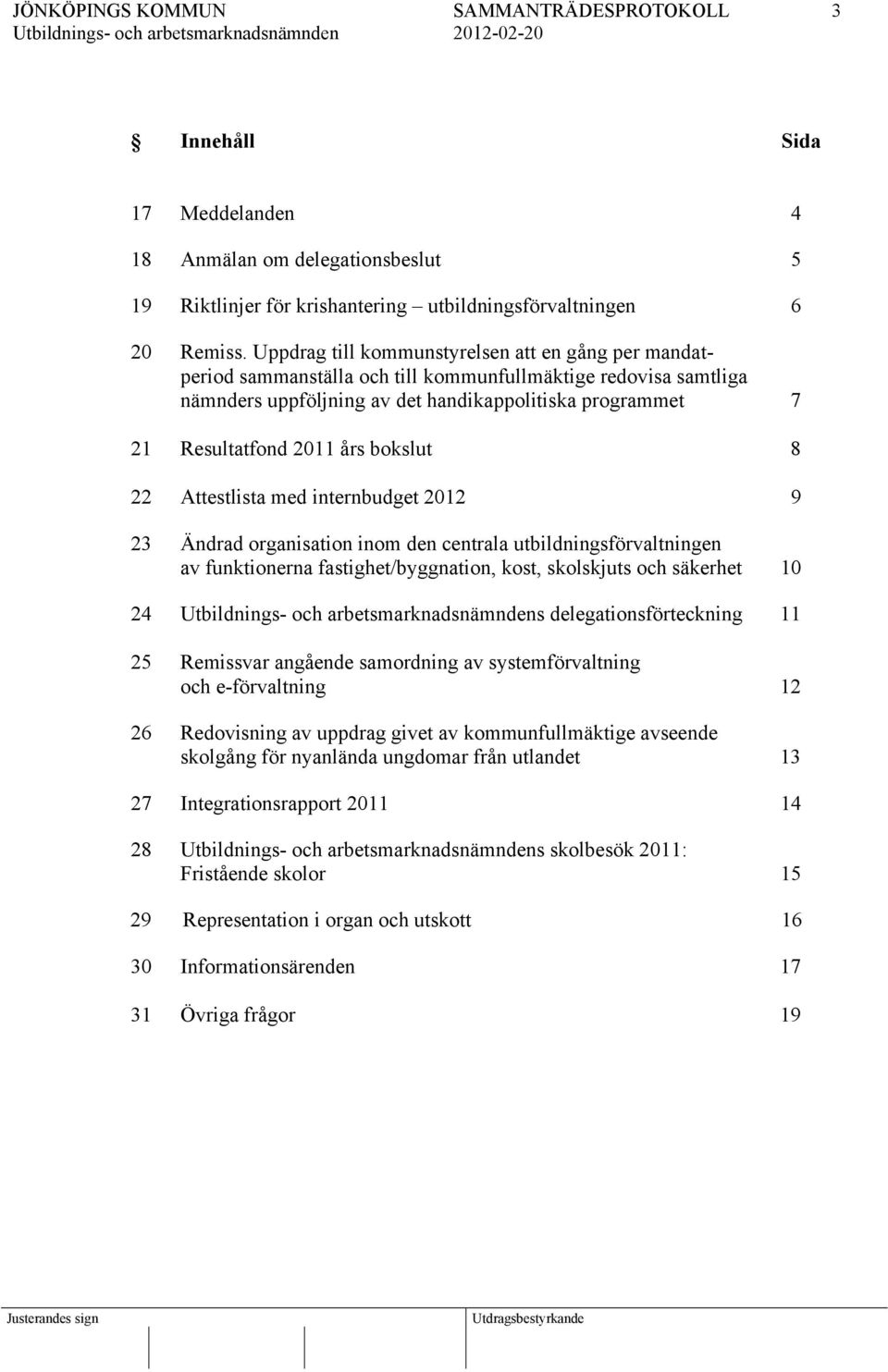 JÖNKÖPINGS KOMMUN SAMMANTRÄDESPROTOKOLL 3
Utbildnings- och arbetsmarknadsnämnden 2012-02-20

§ Innehåll Sida

17 Meddelanden 4

18 Anmälan om delegationsbeslut 5

19 Riktlinjer för krishantering – utbildningsförvaltningen 6

20 Remiss. Uppdrag till kommunstyrelsen att en gång per mandatperiod sammanställa och till kommunfullmäktige redovisa samtliga nämnders uppföljning av det handikappolitiska programmet 7

21 Resultatfond 2011 års bokslut 8

22 Attestlista med internbudget 2012 9

23 Ändrad organisation inom den centrala utbildningsförvaltningen av funktionerna fastighet/byggnation, kost, skolskjuts och säkerhet 10

24 Utbildnings- och arbetsmarknadsnämndens delegationsförteckning 11

25 Remissvar angående samordning av systemförvaltning och e-förvaltning 12

26 Redovisning av uppdrag givet av kommunfullmäktige avseende skolgång för nyanlända ungdomar från utlandet 13

27 Integrationsrapport 2011 14

28 Utbildnings- och arbetsmarknadsnämndens skolbesök 2011: Fristående skolor 15

29 Representation i organ och utskott 16

30 Informationsärenden 17

31 Övriga frågor 19

Justerandes sign Utdragsbestyrkande